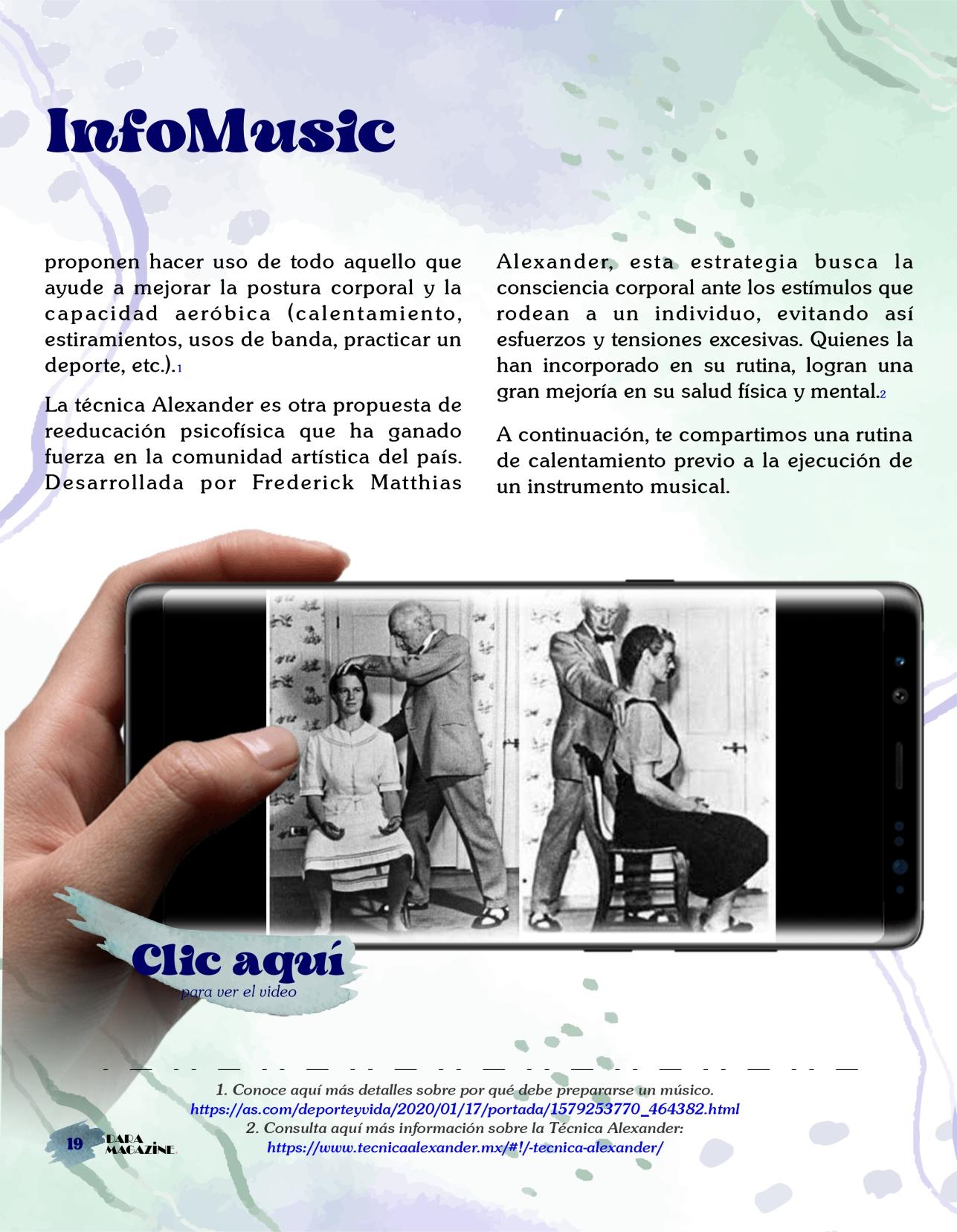 InfoMusic

proponen hacer uso de todo aquello que ayude a mejorar la postura corporal y la capacidad aeróbica (calentamiento, estiramientos, usos de banda, practicar un deporte, etc.).1

La técnica Alexander es otra propuesta de reeducación psicofísica que ha ganado fuerza en la comunidad artística del país. Desarrollada por Frederick Matthias Alexander, esta estrategia busca la consciencia corporal ante los estímulos que rodean a un individuo, evitando así esfuerzos y tensiones excesivas. Quienes la han incorporado en su rutina, logran una gran mejoría en su salud física y mental.2

A continuación, te compartimos una rutina de calentamiento previo a la ejecución de un instrumento musical.

Clic aquí
para ver el video

1. Conoce aquí más detalles sobre por qué debe prepararse un músico.
https://as.com/deporteyvida/2020/01/17/portada/1579253770_464382.html
2. Consulta aquí más información sobre la Técnica Alexander:
https://www.tecnicaalexander.mx/#!/-tecnica-alexander/

19 DARA MAGAZINE.